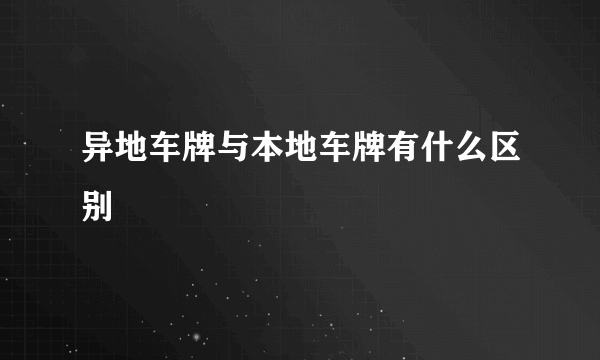 异地车牌与本地车牌有什么区别